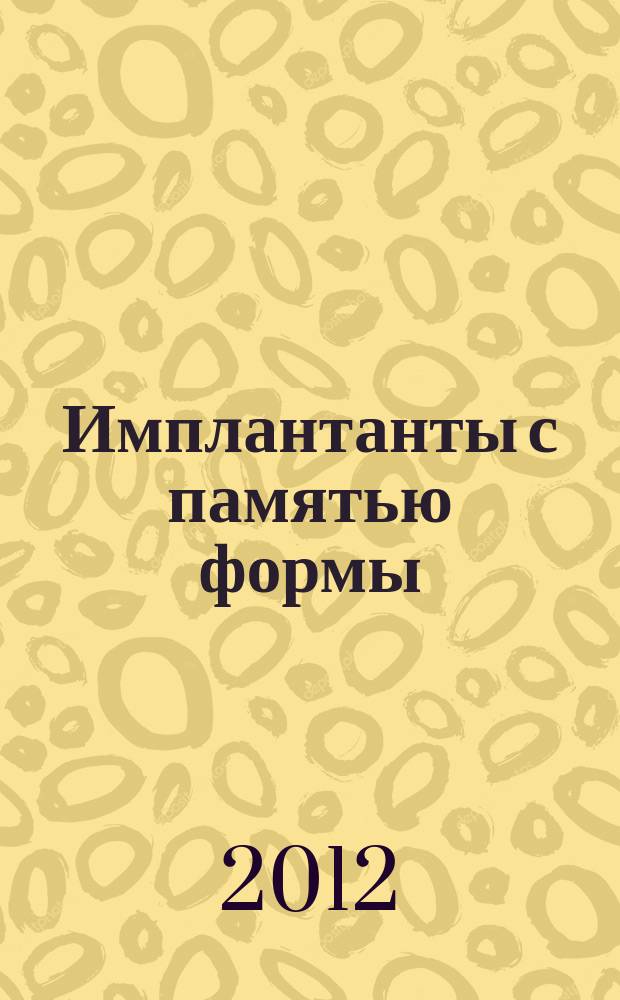 Имплантанты с памятью формы

2012